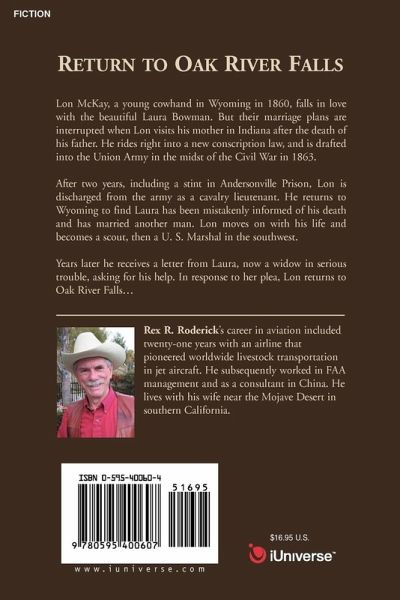 FICTION

RETURN TO OAK RIVER FALLS

Lon McKay, a young cowhand in Wyoming in 1860, falls in love with the beautiful Laura Bowman. But their marriage plans are interrupted when Lon visits his mother in Indiana after the death of his father. He rides right into a new conscription law, and is drafted into the Union Army in the midst of the Civil War in 1863.

After two years, including a stint in Andersonville Prison, Lon is discharged from the army as a cavalry lieutenant. He returns to Wyoming to find Laura has been mistakenly informed of his death and has married another man. Lon moves on with his life and becomes a scout, then a U. S. Marshal in the southwest.

Years later he receives a letter from Laura, now a widow in serious trouble, asking for his help. In response to her plea, Lon returns to Oak River Falls…

Rex R. Roderick's career in aviation included twenty-one years with an airline that pioneered worldwide livestock transportation in jet aircraft. He subsequently worked in FAA management and as a consultant in China. He lives with his wife near the Mojave Desert in southern California.

ISBN 0-595-40060-4

51695

9 780595 400607

www.iuniverse.com

$16.95 U.S.

iUniverse™